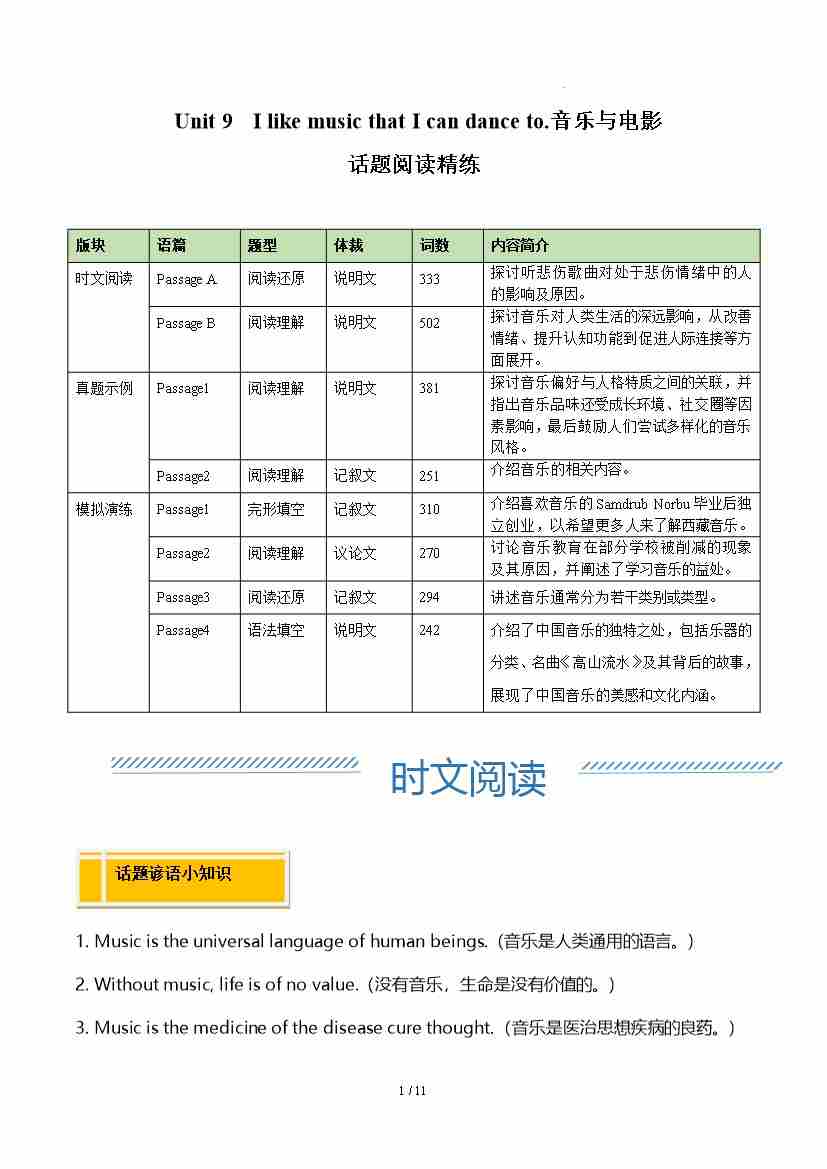 Unit 9 I like music that I can dance to.音乐与电影

话题阅读精练

| 版块 | 语篇 | 题型 | 体裁 | 词数 | 内容简介 |
|---|---|---|---|---|---|
| 时文阅读 | Passage A | 阅读还原 | 说明文 | 333 | 探讨听悲伤歌曲对处于悲伤情绪中的人的影响及原因。 |
| | Passage B | 阅读理解 | 说明文 | 502 | 探讨音乐对人类生活的深远影响，从改善情绪、提升认知功能到促进人际连接等方面展开。 |
| 真题示例 | Passage1 | 阅读理解 | 说明文 | 381 | 探讨音乐偏好与人格特质之间的关联，并指出音乐品味还受成长环境、社交圈等因素影响，最后鼓励人们尝试多样化的音乐风格。 |
| | Passage2 | 阅读理解 | 记叙文 | 251 | 介绍音乐的相关内容。 |
| 模拟演练 | Passage1 | 完形填空 | 记叙文 | 310 | 介绍喜欢音乐的Samdrub Norbu毕业后独立创业，以希望更多人来了解西藏音乐。 |
| | Passage2 | 阅读理解 | 议论文 | 270 | 讨论音乐教育在部分学校被削减的现象及其原因，并阐述了学习音乐的益处。 |
| | Passage3 | 阅读还原 | 记叙文 | 294 | 讲述音乐通常分为若干类别或类型。 |
| | Passage4 | 语法填空 | 说明文 | 242 | 介绍了中国音乐的独特之处，包括乐器的分类、名曲《高山流水》及其背后的故事，展现了中国音乐的美感和文化内涵。 |

时文阅读

话题谚语小知识

1. Music is the universal language of human beings.（音乐是人类通用的语言。）

2. Without music, life is of no value.（没有音乐，生命是没有价值的。）

3. Music is the medicine of the disease cure thought.（音乐是医治思想疾病的良药。）

1 / 11